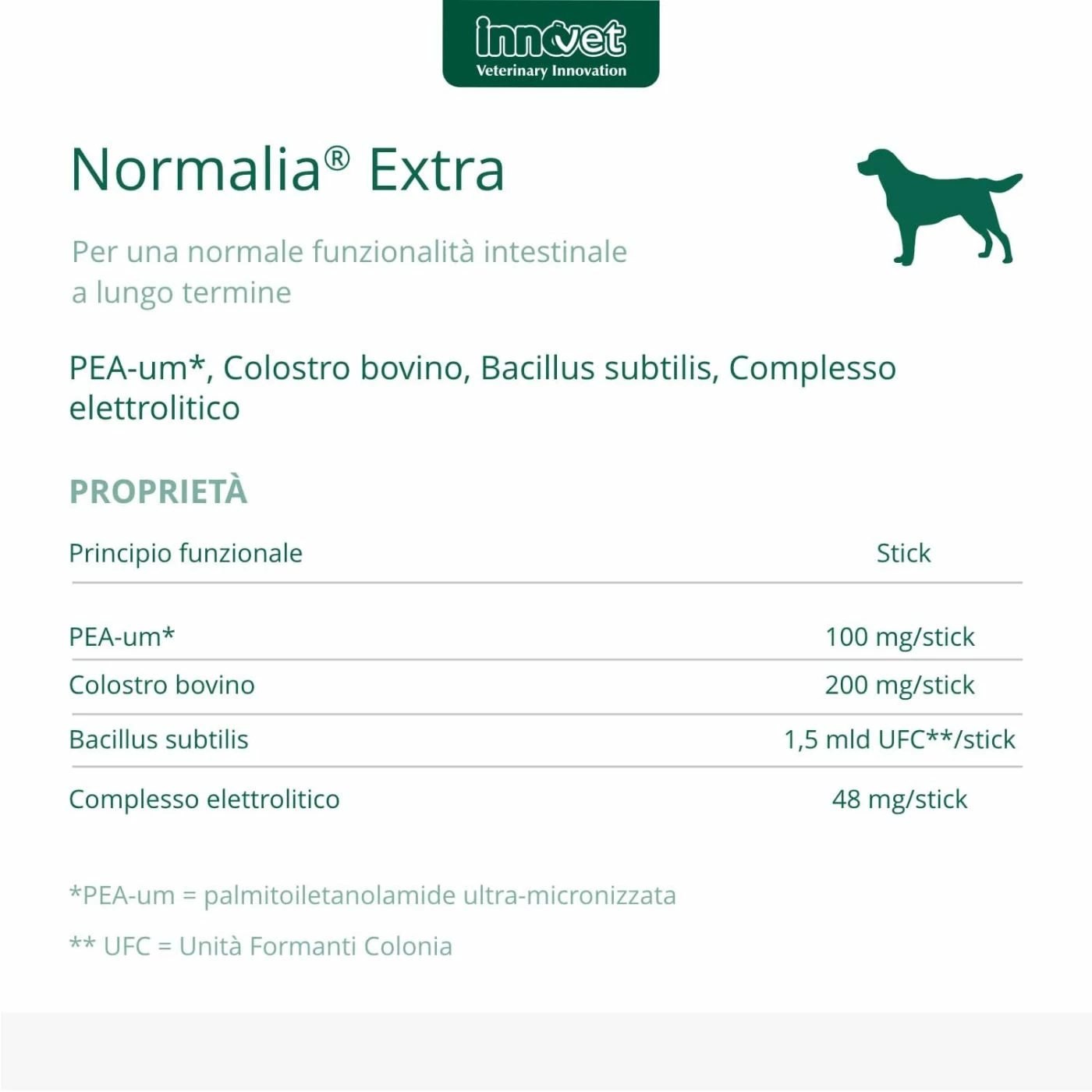 innovet
Veterinary Innovation

Normalia® Extra

Per una normale funzionalità intestinale a lungo termine

PEA-um*, Colostro bovino, Bacillus subtilis, Complesso elettrolitico

PROPRIETÀ

| Principio funzionale | Stick |
|---|---|
| PEA-um* | 100 mg/stick |
| Colostro bovino | 200 mg/stick |
| Bacillus subtilis | 1,5 mld UFC**/stick |
| Complesso elettrolitico | 48 mg/stick |

*PEA-um = palmitoiletanolamide ultra-micronizzata

** UFC = Unità Formanti Colonia